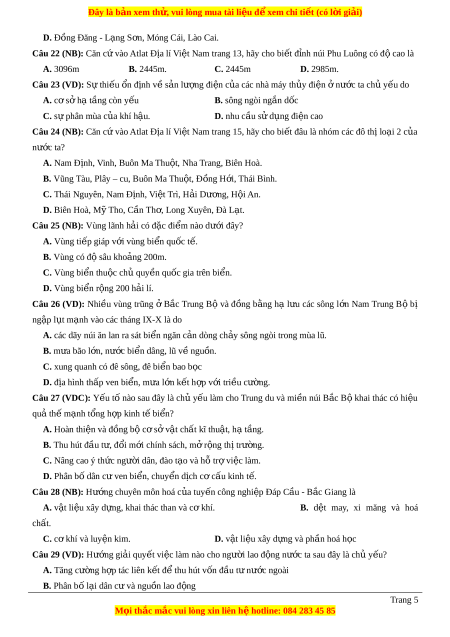 Đây là bản xem thử, vui lòng mua tài liệu để xem chi tiết (có lời giải)

D. Đồng Đăng - Lạng Sơn, Móng Cái, Lào Cai.

Câu 22 (NB): Căn cứ vào Atlat Địa lí Việt Nam trang 13, hãy cho biết đỉnh núi Phu Luông có độ cao là

A. 3096m B. 2445m. C. 2445m D. 2985m.

Câu 23 (VD): Sự thiếu ổn định về sản lượng điện của các nhà máy thủy điện ở nước ta chủ yếu do

A. cơ sở hạ tầng còn yếu B. sông ngòi ngắn dốc

C. sự phân mùa của khí hậu. D. nhu cầu sử dụng điện cao

Câu 24 (NB): Căn cứ vào Atlat Địa lí Việt Nam trang 15, hãy cho biết đâu là nhóm các đô thị loại 2 của nước ta?

A. Nam Định, Vinh, Buôn Ma Thuột, Nha Trang, Biên Hoà.

B. Vũng Tàu, Plây – cu, Buôn Ma Thuột, Đồng Hới, Thái Bình.

C. Thái Nguyên, Nam Định, Việt Trì, Hải Dương, Hội An.

D. Biên Hoà, Mỹ Tho, Cần Thơ, Long Xuyên, Đà Lạt.

Câu 25 (NB): Vùng lãnh hải có đặc điểm nào dưới đây?

A. Vùng tiếp giáp với vùng biển quốc tế.

B. Vùng có độ sâu khoảng 200m.

C. Vùng biển thuộc chủ quyền quốc gia trên biển.

D. Vùng biển rộng 200 hải lí.

Câu 26 (VD): Nhiều vùng trũng ở Bắc Trung Bộ và đồng bằng hạ lưu các sông lớn Nam Trung Bộ bị ngập lụt mạnh vào các tháng IX-X là do

A. các dãy núi ăn lan ra sát biển ngăn cản dòng chảy sông ngòi trong mùa lũ.

B. mưa bão lớn, nước biển dâng, lũ về nguồn.

C. xung quanh có đê sông, đê biển bao bọc

D. địa hình thấp ven biển, mưa lớn kết hợp với triều cường.

Câu 27 (VDC): Yếu tố nào sau đây là chủ yếu làm cho Trung du và miền núi Bắc Bộ khai thác có hiệu quả thế mạnh tổng hợp kinh tế biển?

A. Hoàn thiện và đồng bộ cơ sở vật chất kĩ thuật, hạ tầng.

B. Thu hút đầu tư, đổi mới chính sách, mở rộng thị trường.

C. Nâng cao ý thức người dân, đào tạo và hỗ trợ việc làm.

D. Phân bố dân cư ven biển, chuyển dịch cơ cấu kinh tế.

Câu 28 (NB): Hướng chuyên môn hoá của tuyến công nghiệp Đáp Cầu - Bắc Giang là

A. vật liệu xây dựng, khai thác than và cơ khí. B. dệt may, xi măng và hoá chất.

C. cơ khí và luyện kim. D. vật liệu xây dựng và phân hoá học

Câu 29 (VD): Hướng giải quyết việc làm nào cho người lao động nước ta sau đây là chủ yếu?

A. Tăng cường hợp tác liên kết để thu hút vốn đầu tư nước ngoài

B. Phân bố lại dân cư và nguồn lao động

Trang 5

Mọi thắc mắc vui lòng xin liên hệ hotline: 084 283 45 85